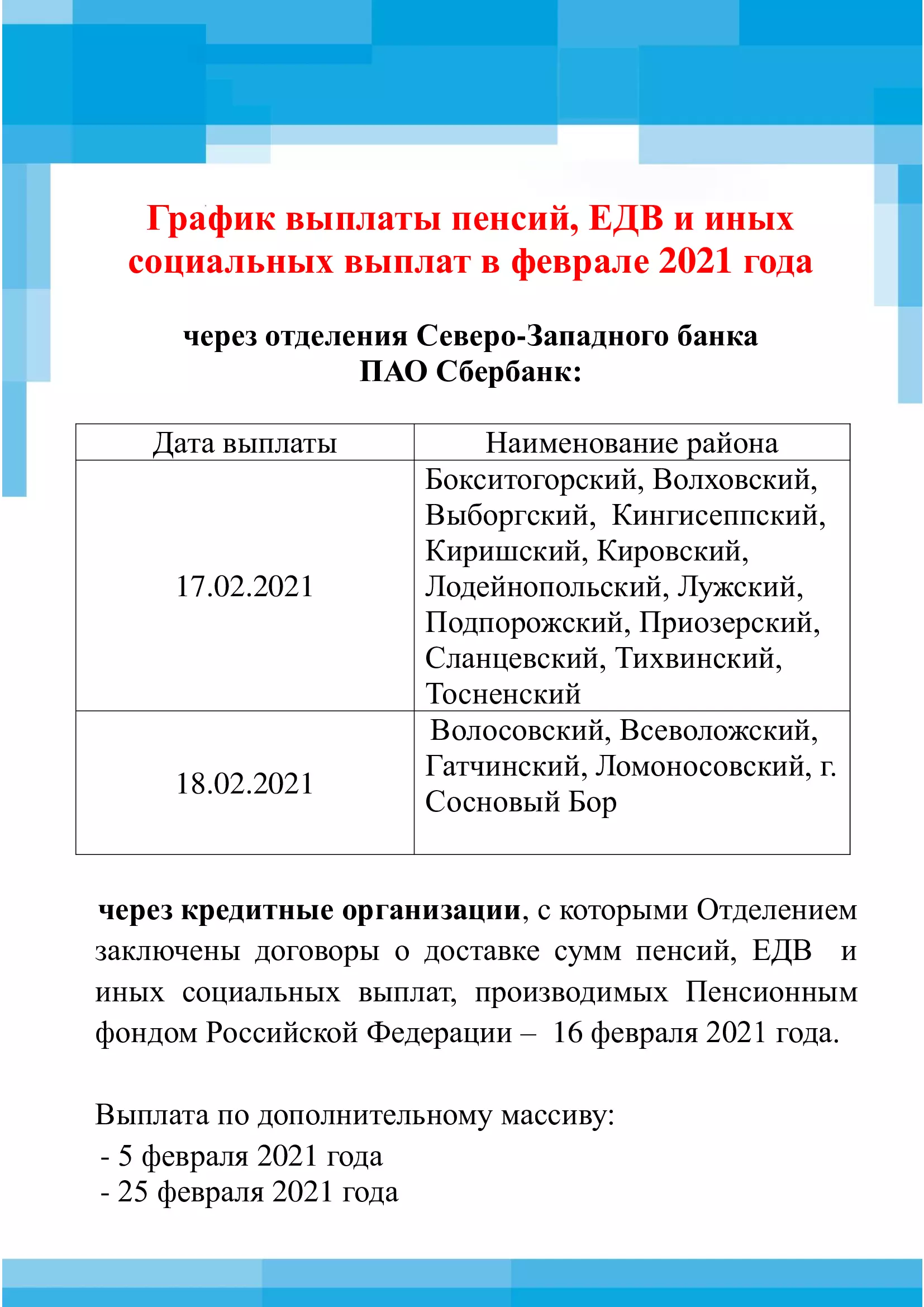 График выплаты пенсий, ЕДВ и иных социальных выплат в феврале 2021 года

через отделения Северо-Западного банка ПАО Сбербанк:

| Дата выплаты | Наименование района |
|---|---|
| 17.02.2021 | Бокситогорский, Волховский, Выборгский, Кингисеппский, Киришский, Кировский, Лодейнопольский, Лужский, Подпорожский, Приозерский, Сланцевский, Тихвинский, Тосненский |
| 18.02.2021 | Волосовский, Всеволожский, Гатчинский, Ломоносовский, г. Сосновый Бор |

через кредитные организации, с которыми Отделением заключены договоры о доставке сумм пенсий, ЕДВ и иных социальных выплат, производимых Пенсионным фондом Российской Федерации – 16 февраля 2021 года.

Выплата по дополнительному массиву:
- 5 февраля 2021 года
- 25 февраля 2021 года